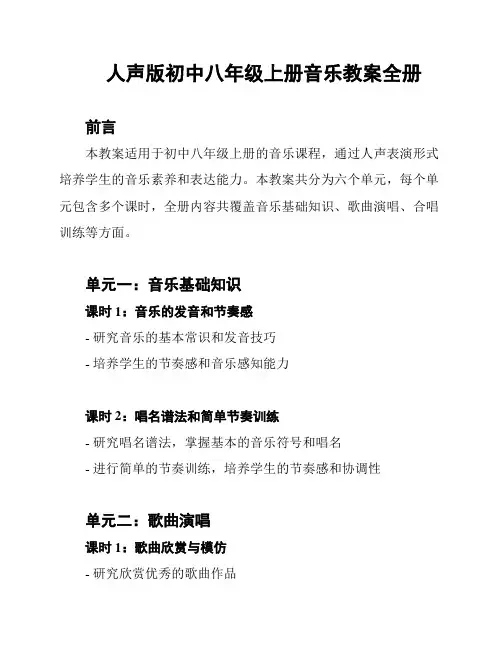 人声版初中八年级上册音乐教案全册

前言

本教案适用于初中八年级上册的音乐课程，通过人声表演形式培养学生的音乐素养和表达能力。本教案共分为六个单元，每个单元包含多个课时，全册内容共覆盖音乐基础知识、歌曲演唱、合唱训练等方面。

单元一：音乐基础知识

课时 1：音乐的发音和节奏感

- 研究音乐的基本常识和发音技巧

- 培养学生的节奏感和音乐感知能力

课时 2：唱名谱法和简单节奏训练

- 研究唱名谱法，掌握基本的音乐符号和唱名

- 进行简单的节奏训练，培养学生的节奏感和协调性

单元二：歌曲演唱

课时 1：歌曲欣赏与模仿

- 研究欣赏优秀的歌曲作品